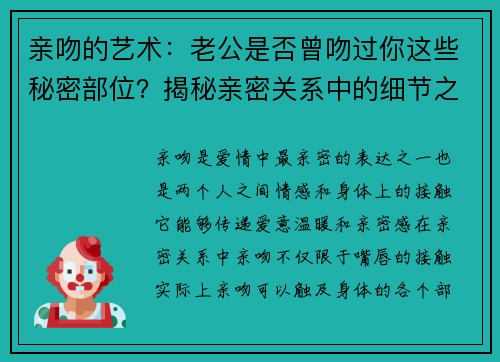 亲吻的艺术：老公是否曾吻过你这些秘密部位？揭秘亲密关系中的细节之

亲吻是爱情中最亲密的表达之一也是两个人之间情感和身体上的接触它能够传递爱意温暖和亲密感在亲密关系中亲吻不仅限于嘴唇的接触实际上亲吻可以触及身体的各个部